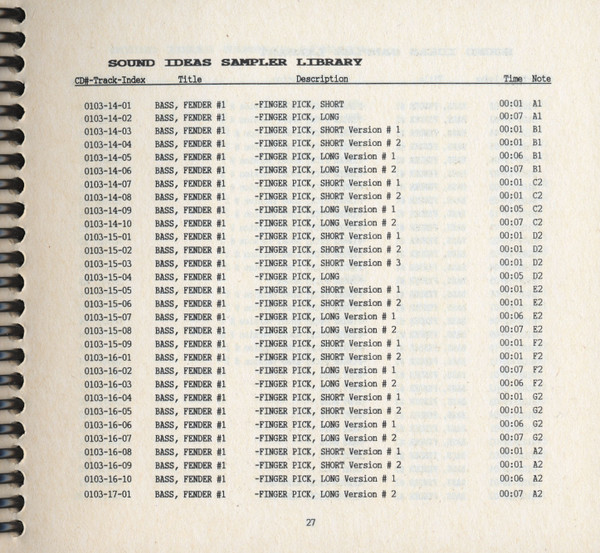 SOUND IDEAS SAMPLER LIBRARY

| CD#-Track-Index | Title | Description | Time | Note |
|---|---|---|---|---|
| 0103-14-01 | BASS, FENDER #1 | -FINGER PICK, SHORT | 00:01 | A1 |
| 0103-14-02 | BASS, FENDER #1 | -FINGER PICK, LONG | 00:07 | A1 |
| 0103-14-03 | BASS, FENDER #1 | -FINGER PICK, SHORT Version # 1 | 00:01 | B1 |
| 0103-14-04 | BASS, FENDER #1 | -FINGER PICK, SHORT Version # 2 | 00:01 | B1 |
| 0103-14-05 | BASS, FENDER #1 | -FINGER PICK, LONG Version # 1 | 00:06 | B1 |
| 0103-14-06 | BASS, FENDER #1 | -FINGER PICK, LONG Version # 2 | 00:07 | B1 |
| 0103-14-07 | BASS, FENDER #1 | -FINGER PICK, SHORT Version # 1 | 00:01 | C2 |
| 0103-14-08 | BASS, FENDER #1 | -FINGER PICK, SHORT Version # 2 | 00:01 | C2 |
| 0103-14-09 | BASS, FENDER #1 | -FINGER PICK, LONG Version # 1 | 00:05 | C2 |
| 0103-14-10 | BASS, FENDER #1 | -FINGER PICK, LONG Version # 2 | 00:07 | C2 |
| 0103-15-01 | BASS, FENDER #1 | -FINGER PICK, SHORT Version # 1 | 00:01 | D2 |
| 0103-15-02 | BASS, FENDER #1 | -FINGER PICK, SHORT Version # 2 | 00:01 | D2 |
| 0103-15-03 | BASS, FENDER #1 | -FINGER PICK, SHORT Version # 3 | 00:01 | D2 |
| 0103-15-04 | BASS, FENDER #1 | -FINGER PICK, LONG | 00:05 | D2 |
| 0103-15-05 | BASS, FENDER #1 | -FINGER PICK, SHORT Version # 1 | 00:01 | E2 |
| 0103-15-06 | BASS, FENDER #1 | -FINGER PICK, SHORT Version # 2 | 00:01 | E2 |
| 0103-15-07 | BASS, FENDER #1 | -FINGER PICK, LONG Version # 1 | 00:06 | E2 |
| 0103-15-08 | BASS, FENDER #1 | -FINGER PICK, LONG Version # 2 | 00:07 | E2 |
| 0103-15-09 | BASS, FENDER #1 | -FINGER PICK, SHORT Version # 1 | 00:01 | F2 |
| 0103-16-01 | BASS, FENDER #1 | -FINGER PICK, SHORT Version # 2 | 00:01 | F2 |
| 0103-16-02 | BASS, FENDER #1 | -FINGER PICK, LONG Version # 1 | 00:07 | F2 |
| 0103-16-03 | BASS, FENDER #1 | -FINGER PICK, LONG Version # 2 | 00:06 | F2 |
| 0103-16-04 | BASS, FENDER #1 | -FINGER PICK, SHORT Version # 1 | 00:01 | G2 |
| 0103-16-05 | BASS, FENDER #1 | -FINGER PICK, SHORT Version # 2 | 00:01 | G2 |
| 0103-16-06 | BASS, FENDER #1 | -FINGER PICK, LONG Version # 1 | 00:06 | G2 |
| 0103-16-07 | BASS, FENDER #1 | -FINGER PICK, LONG Version # 2 | 00:07 | G2 |
| 0103-16-08 | BASS, FENDER #1 | -FINGER PICK, SHORT Version # 1 | 00:01 | A2 |
| 0103-16-09 | BASS, FENDER #1 | -FINGER PICK, SHORT Version # 2 | 00:01 | A2 |
| 0103-16-10 | BASS, FENDER #1 | -FINGER PICK, LONG Version # 1 | 00:06 | A2 |
| 0103-17-01 | BASS, FENDER #1 | -FINGER PICK, LONG Version # 2 | 00:07 | A2 |

27